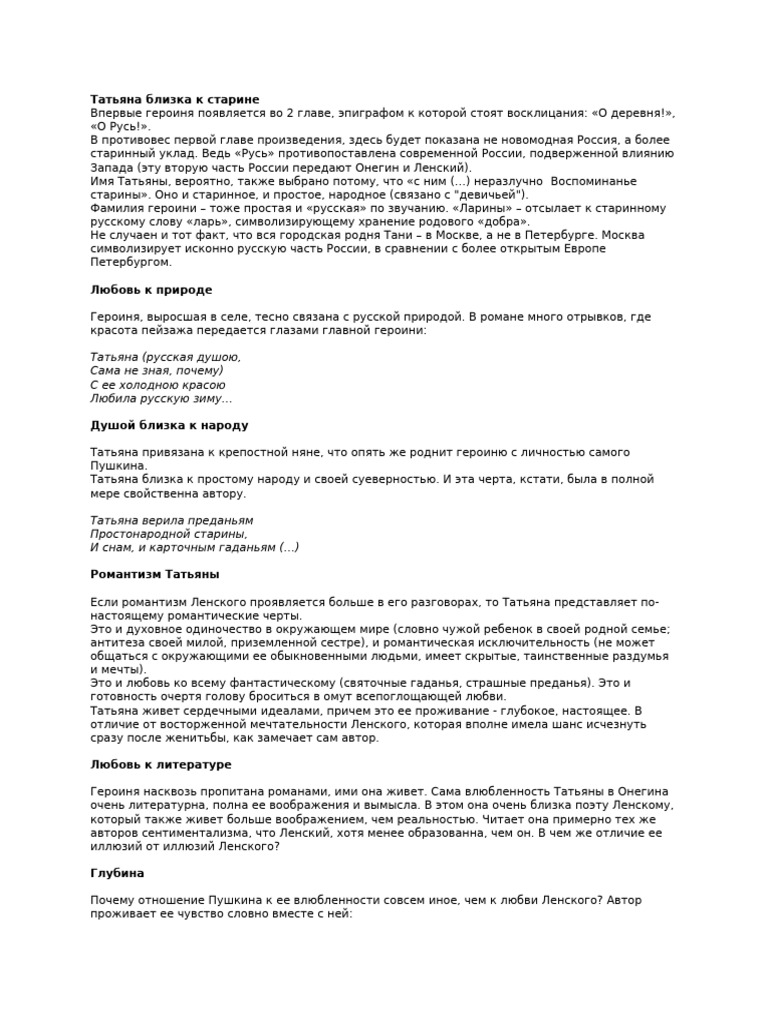 Татьяна близка к старине
Впервые героиня появляется во 2 главе, эпиграфом к которой стоят восклицания: «О деревня!», «О Русь!».
В противовес первой главе произведения, здесь будет показана не новомодная Россия, а более старинный уклад. Ведь «Русь» противопоставлена современной России, подверженной влиянию Запада (эту вторую часть России передают Онегин и Ленский).
Имя Татьяны, вероятно, также выбрано потому, что «с ним (...) неразлучно  Воспоминанье старины». Оно и старинное, и простое, народное (связано с "девичьей").
Фамилия героини – тоже простая и «русская» по звучанию. «Ларины» – отсылает к старинному русскому слову «ларь», символизирующему хранение родового «добра».
Не случаен и тот факт, что вся городская родня Тани – в Москве, а не в Петербурге. Москва символизирует исконно русскую часть России, в сравнении с более открытым Европе Петербургом.

Любовь к природе

Героиня, выросшая в селе, тесно связана с русской природой. В романе много отрывков, где красота пейзажа передается глазами главной героини:

Татьяна (русская душою,
Сама не зная, почему)
С ее холодною красою
Любила русскую зиму…

Душой близка к народу

Татьяна привязана к крепостной няне, что опять же роднит героиню с личностью самого Пушкина.
Татьяна близка к простому народу и своей суеверностью. И эта черта, кстати, была в полной мере свойственна автору.

Татьяна верила преданьям
Простонародной старины,
И снам, и карточным гаданьям (...)

Романтизм Татьяны

Если романтизм Ленского проявляется больше в его разговорах, то Татьяна представляет по-настоящему романтические черты.
Это и духовное одиночество в окружающем мире (словно чужой ребенок в своей родной семье; антитеза своей милой, приземленной сестре), и романтическая исключительность (не может общаться с окружающими ее обыкновенными людьми, имеет скрытые, таинственные раздумья и мечты).
Это и любовь ко всему фантастическому (святочные гаданья, страшные преданья). Это и готовность очертя голову броситься в омут всепоглощающей любви.
Татьяна живет сердечными идеалами, причем это ее проживание - глубокое, настоящее. В отличие от восторженной мечтательности Ленского, которая вполне имела шанс исчезнуть сразу после женитьбы, как замечает сам автор.

Любовь к литературе

Героиня насквозь пропитана романами, ими она живет. Сама влюбленность Татьяны в Онегина очень литературна, полна ее воображения и вымысла. В этом она очень близка поэту Ленскому, который также живет больше воображением, чем реальностью. Читает она примерно тех же авторов сентиментализма, что Ленский, хотя менее образованна, чем он. В чем же отличие ее иллюзий от иллюзий Ленского?

Глубина

Почему отношение Пушкина к ее влюбленности совсем иное, чем к любви Ленского? Автор проживает ее чувство словно вместе с ней: